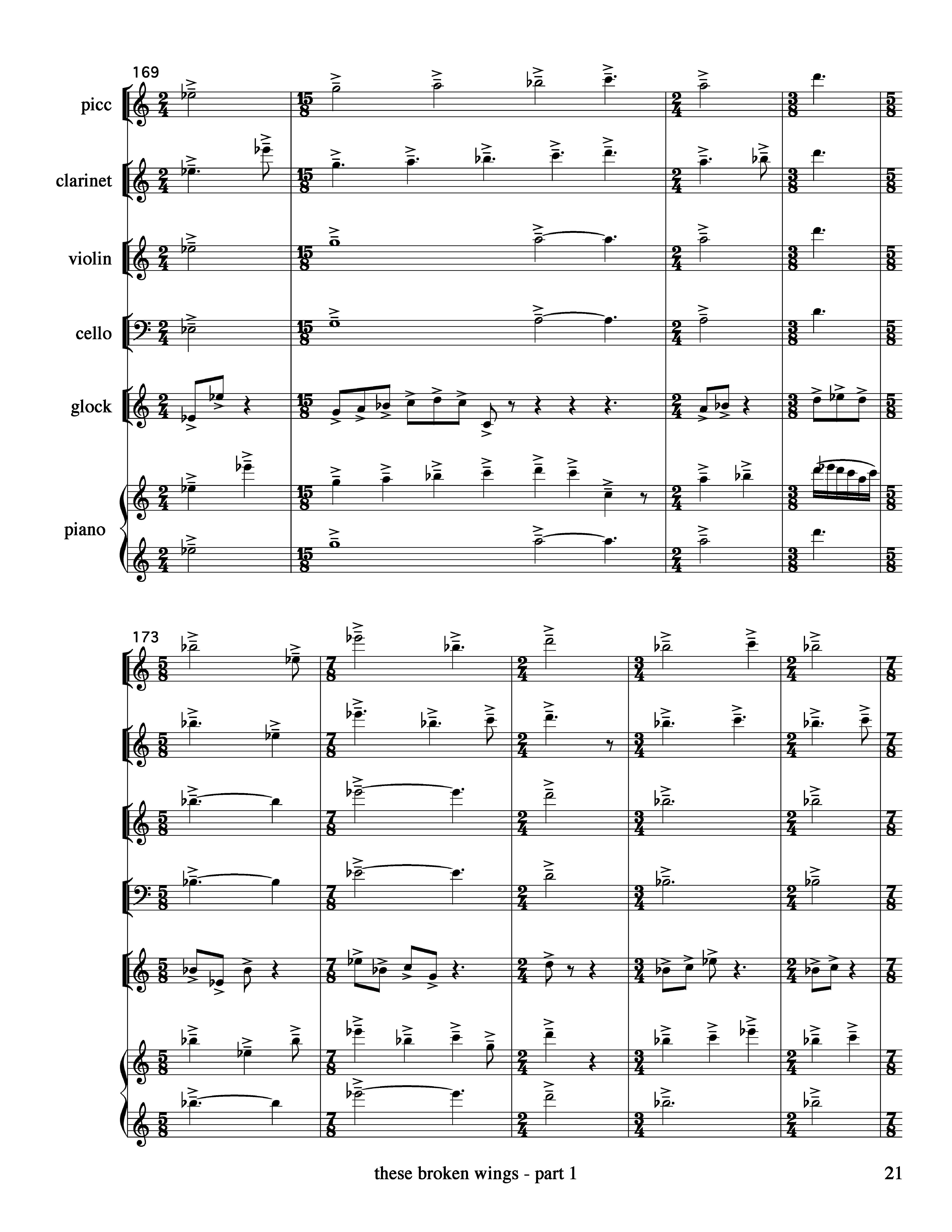 169

picc

clarinet

violin

cello

glock

piano

173

these broken wings - part 1

21